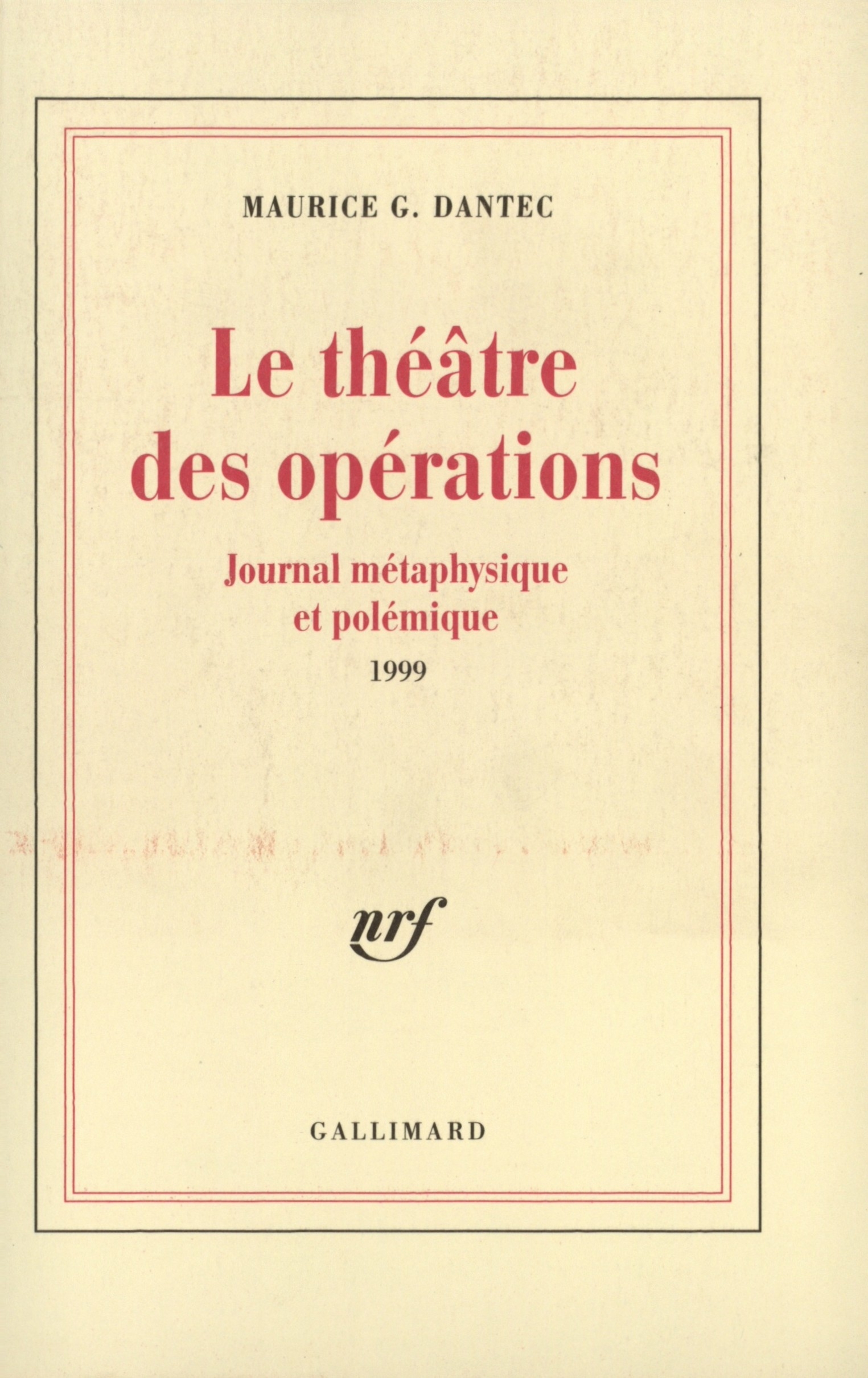 MAURICE G. DANTEC

Le théâtre des opérations

Journal métaphysique et polémique

1999

nrf

GALLIMARD